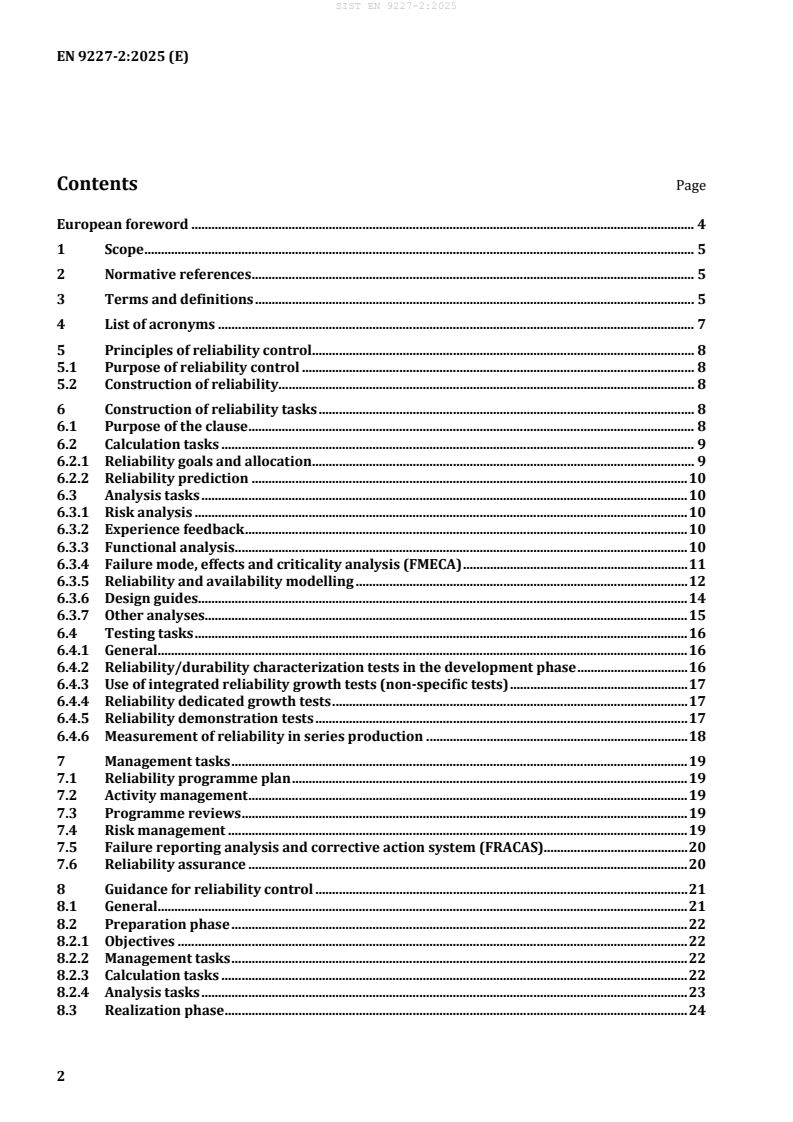 SIST EN 9227-2:2025

EN 9227-2:2025 (E)

Contents Page

European foreword 4

1 Scope 5

2 Normative references 5

3 Terms and definitions 5

4 List of acronyms 7

5 Principles of reliability control 8
5.1 Purpose of reliability control 8
5.2 Construction of reliability 8

6 Construction of reliability tasks 8
6.1 Purpose of the clause 8
6.2 Calculation tasks 9
6.2.1 Reliability goals and allocation 9
6.2.2 Reliability prediction 10
6.3 Analysis tasks 10
6.3.1 Risk analysis 10
6.3.2 Experience feedback 10
6.3.3 Functional analysis 10
6.3.4 Failure mode, effects and criticality analysis (FMECA) 11
6.3.5 Reliability and availability modelling 12
6.3.6 Design guides 14
6.3.7 Other analyses 15
6.4 Testing tasks 16
6.4.1 General 16
6.4.2 Reliability/durability characterization tests in the development phase 16
6.4.3 Use of integrated reliability growth tests (non-specific tests) 17
6.4.4 Reliability dedicated growth tests 17
6.4.5 Reliability demonstration tests 17
6.4.6 Measurement of reliability in series production 18

7 Management tasks 19
7.1 Reliability programme plan 19
7.2 Activity management 19
7.3 Programme reviews 19
7.4 Risk management 19
7.5 Failure reporting analysis and corrective action system (FRACAS) 20
7.6 Reliability assurance 20

8 Guidance for reliability control 21
8.1 General 21
8.2 Preparation phase 22
8.2.1 Objectives 22
8.2.2 Management tasks 22
8.2.3 Calculation tasks 22
8.2.4 Analysis tasks 23
8.3 Realization phase 24

2